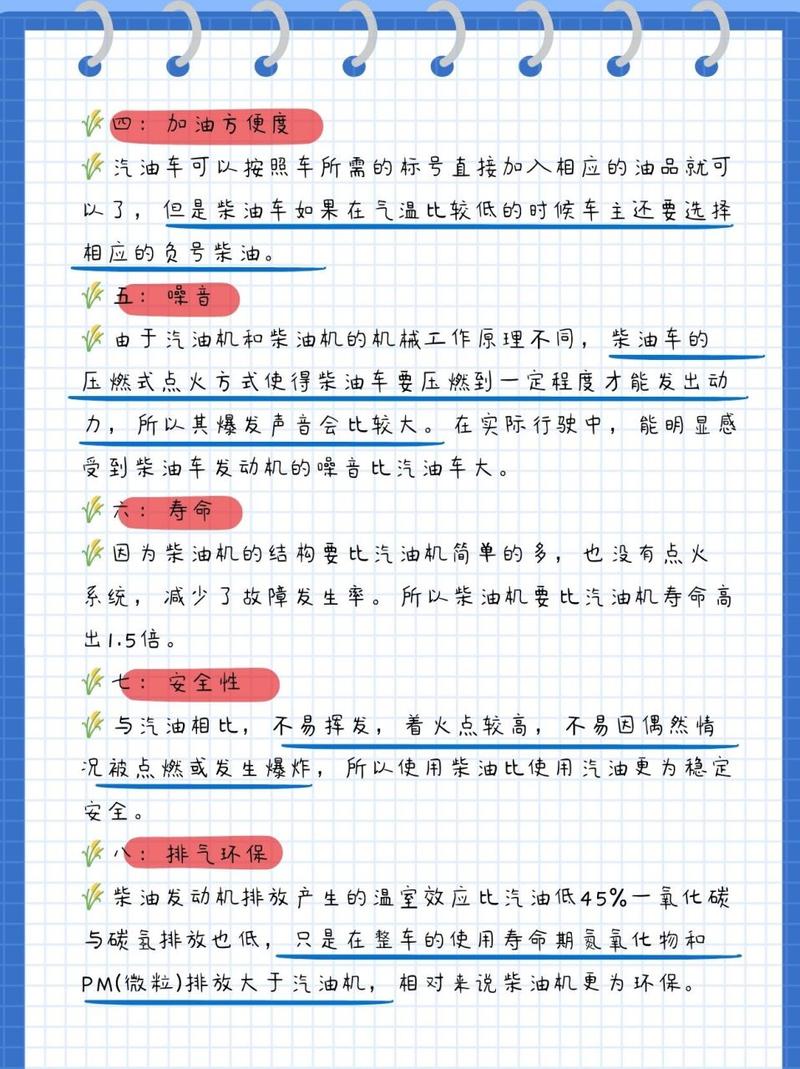 四：加油方便度

汽油车可以按照车所需的标号直接加入相应的油品就可以了，但是柴油车如果在气温比较低的时候车主还要选择相应的负号柴油。

五：噪音

由于汽油机和柴油机的机械工作原理不同，柴油车的压燃式点火方式使得柴油车要压燃到一定程度才能发出动力，所以其爆发声音会比较大。在实际行驶中，能明显感受到柴油车发动机的噪音比汽油车大。

六：寿命

因为柴油机的结构要比汽油机简单的多，也没有点火系统，减少了故障发生率。所以柴油机要比汽油机寿命高出1.5倍。

七：安全性

与汽油相比，不易挥发，着火点较高，不易因偶然情况被点燃或发生爆炸，所以使用柴油比使用汽油更为稳定安全。

八：排气环保

柴油发动机排放产生的温室效应比汽油低45%一氧化碳与碳氢排放也低，只是在整车的使用寿命期氮氧化物和PM(微粒)排放大于汽油机，相对来说柴油机更为环保。